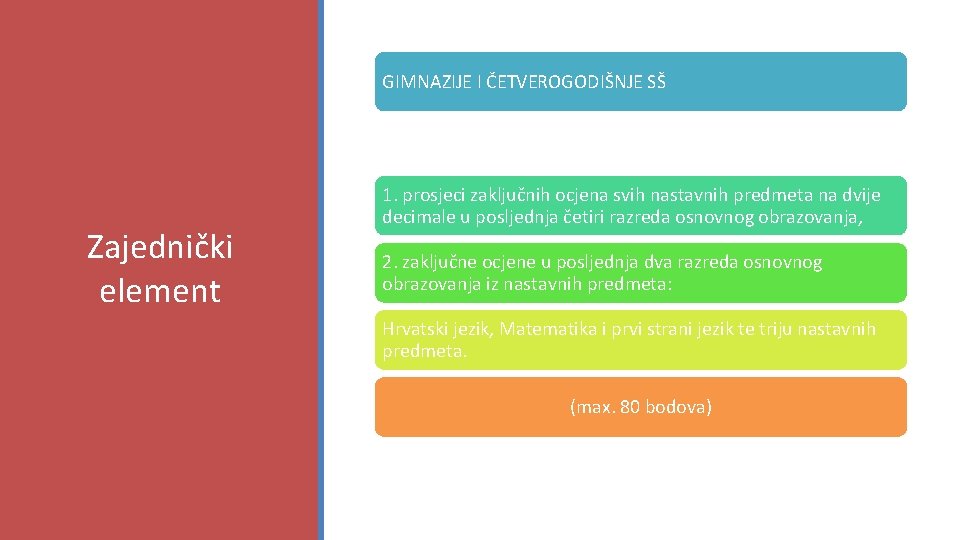 Zajednički element

GIMNAZIJE I ČETVEROGODIŠNJE SŠ

1. prosjeci zaključnih ocjena svih nastavnih predmeta na dvije decimale u posljednja četiri razreda osnovnog obrazovanja,

2. zaključne ocjene u posljednja dva razreda osnovnog obrazovanja iz nastavnih predmeta:

Hrvatski jezik, Matematika i prvi strani jezik te triju nastavnih predmeta.

(max. 80 bodova)